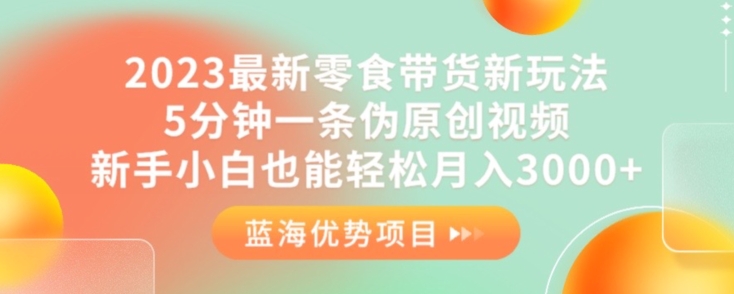 2023最新零食带货新玩法
5分钟一条伪原创视频
新手小白也能轻松月入3000+

蓝海优势项目